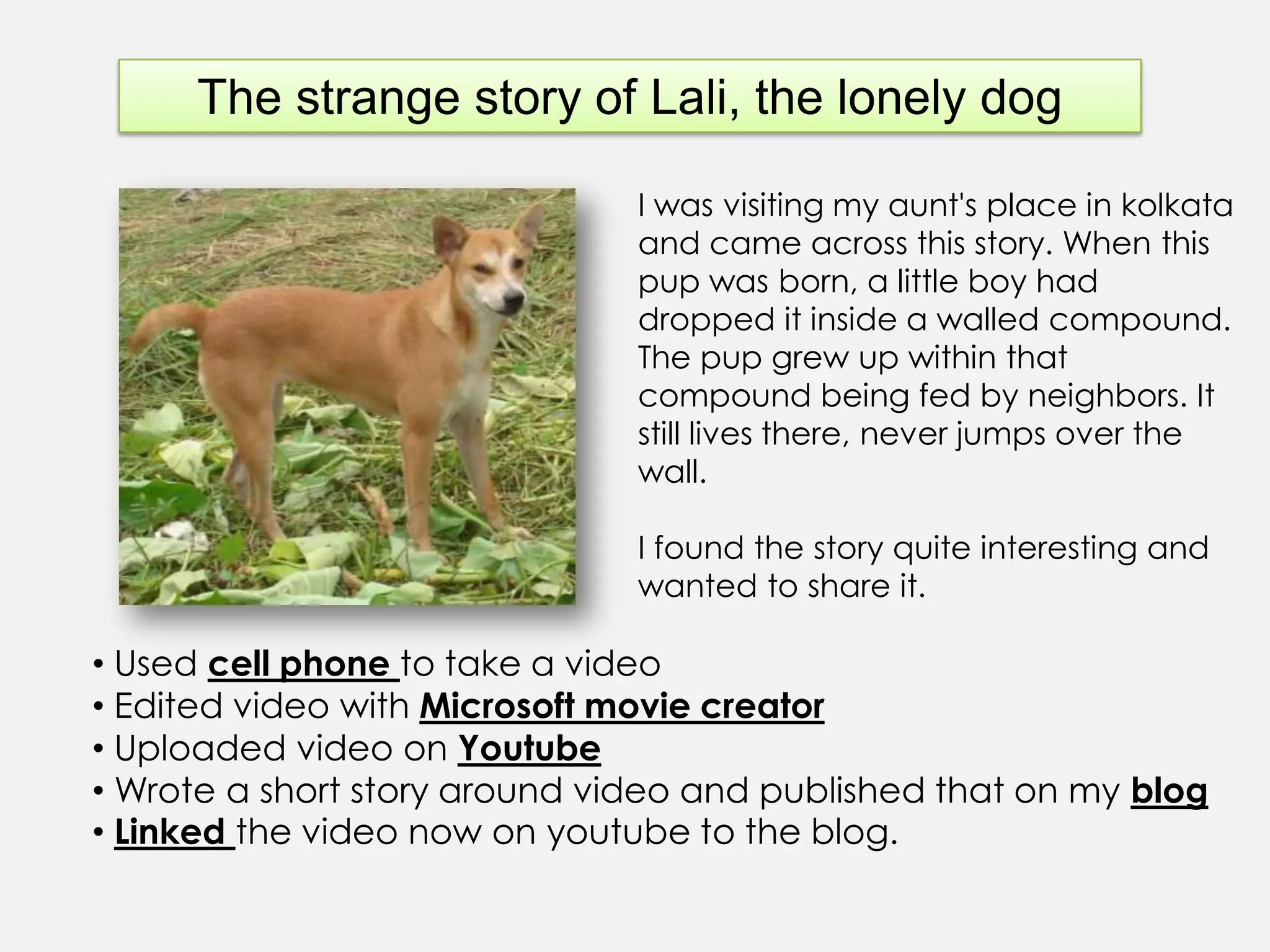 The strange story of Lali, the lonely dog

I was visiting my aunt's place in kolkata and came across this story. When this pup was born, a little boy had dropped it inside a walled compound. The pup grew up within that compound being fed by neighbors. It still lives there, never jumps over the wall.

I found the story quite interesting and wanted to share it.

• Used cell phone to take a video
• Edited video with Microsoft movie creator
• Uploaded video on Youtube
• Wrote a short story around video and published that on my blog
• Linked the video now on youtube to the blog.